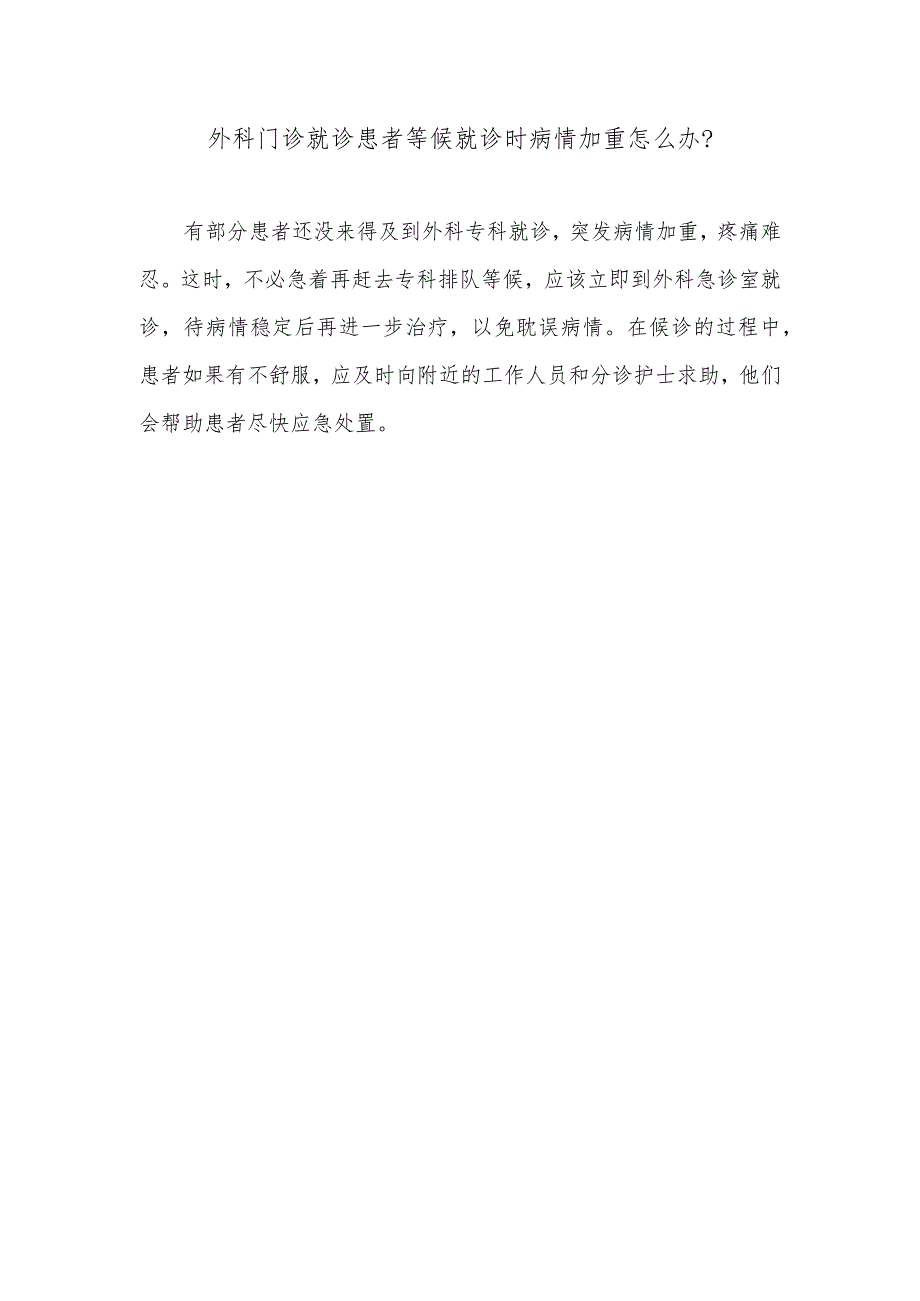 外科门诊就诊患者等候就诊时病情加重怎么办?

有部分患者还没来得及到外科专科就诊，突发病情加重，疼痛难忍。这时，不必急着再赶去专科排队等候，应该立即到外科急诊室就诊，待病情稳定后再进一步治疗，以免耽误病情。在候诊的过程中，患者如果有不舒服，应及时向附近的工作人员和分诊护士求助，他们会帮助患者尽快应急处置。